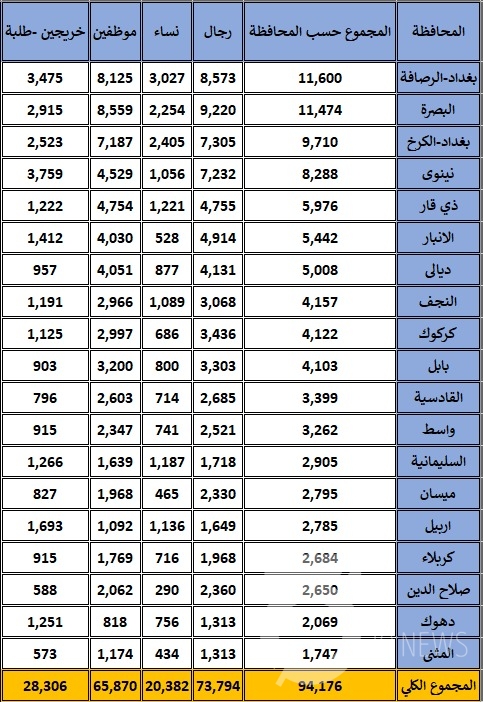 | المحافظة | المجموع حسب المحافظة | رجال | نساء | موظفين | خريجين -طلبة |
|---|---|---|---|---|---|
| بغداد-الرصافة | 11,600 | 8,573 | 3,027 | 8,125 | 3,475 |
| البصرة | 11,474 | 9,220 | 2,254 | 8,559 | 2,915 |
| بغداد-الكرخ | 9,710 | 7,305 | 2,405 | 7,187 | 2,523 |
| نينوى | 8,288 | 7,232 | 1,056 | 4,529 | 3,759 |
| ذي قار | 5,976 | 4,755 | 1,221 | 4,754 | 1,222 |
| الانبار | 5,442 | 4,914 | 528 | 4,030 | 1,412 |
| ديالى | 5,008 | 4,131 | 877 | 4,051 | 957 |
| النجف | 4,157 | 3,068 | 1,089 | 2,966 | 1,191 |
| كركوك | 4,122 | 3,436 | 686 | 2,997 | 1,125 |
| بابل | 4,103 | 3,303 | 800 | 3,200 | 903 |
| القادسية | 3,399 | 2,685 | 714 | 2,603 | 796 |
| واسط | 3,262 | 2,521 | 741 | 2,347 | 915 |
| السليمانية | 2,905 | 1,718 | 1,187 | 1,639 | 1,266 |
| ميسان | 2,795 | 2,330 | 465 | 1,968 | 827 |
| اربيل | 2,785 | 1,649 | 1,136 | 1,092 | 1,693 |
| كربلاء | 2,684 | 1,968 | 716 | 1,769 | 915 |
| صلاح الدين | 2,650 | 2,360 | 290 | 2,062 | 588 |
| دهوك | 2,069 | 1,313 | 756 | 818 | 1,251 |
| المثنى | 1,747 | 1,313 | 434 | 1,174 | 573 |
| المجموع الكلي | 94,176 | 73,794 | 20,382 | 65,870 | 28,306 |

NEWS